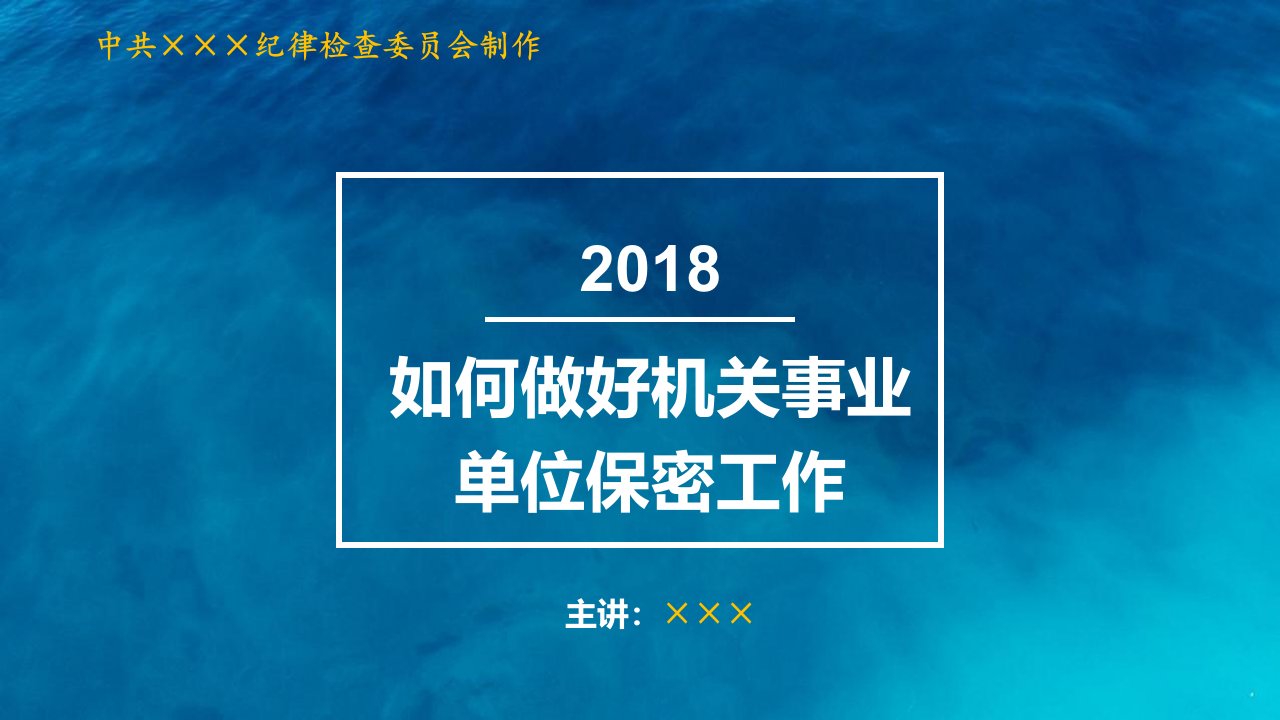 中共×××纪律检查委员会制作

2018

如何做好机关事业单位保密工作

主讲：×××